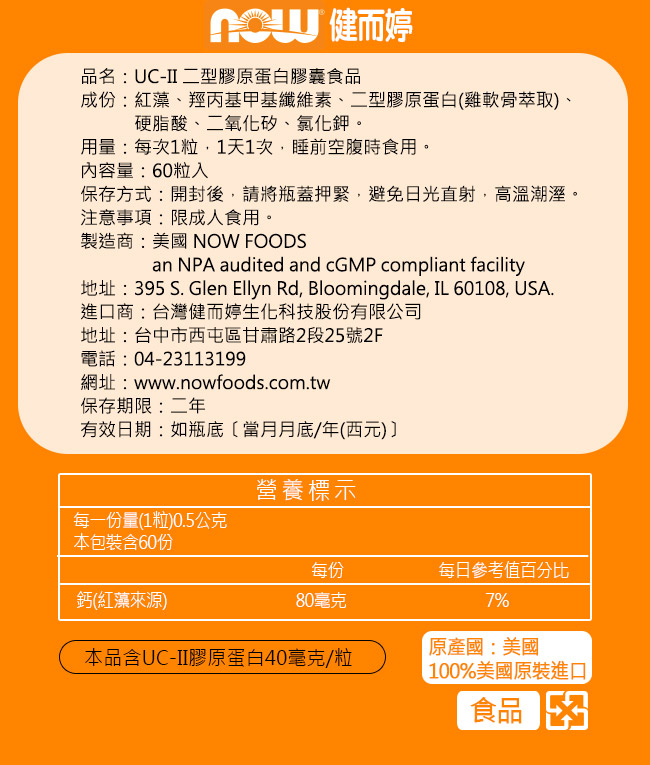 NOW® 健而婷

品名：UC-II 二型膠原蛋白膠囊食品
成份：紅藻、羥丙基甲基纖維素、二型膠原蛋白(雞軟骨萃取)、硬脂酸、二氧化矽、氯化鉀。
用量：每次1粒，1天1次，睡前空腹時食用。
內容量：60粒入
保存方式：開封後，請將瓶蓋押緊，避免日光直射，高溫潮溼。
注意事項：限成人食用。
製造商：美國 NOW FOODS
an NPA audited and cGMP compliant facility
地址：395 S. Glen Ellyn Rd, Bloomingdale, IL 60108, USA.
進口商：台灣健而婷生化科技股份有限公司
地址：台中市西屯區甘肅路2段25號2F
電話：04-23113199
網址：www.nowfoods.com.tw
保存期限：二年
有效日期：如瓶底〔當月月底/年(西元)〕

營養標示
每一份量(1粒)0.5公克
本包裝含60份

| | 每份 | 每日參考值百分比 |
|---|---|---|
| 鈣(紅藻來源) | 80毫克 | 7% |

本品含UC-II膠原蛋白40毫克/粒

原產國：美國
100%美國原裝進口

食品